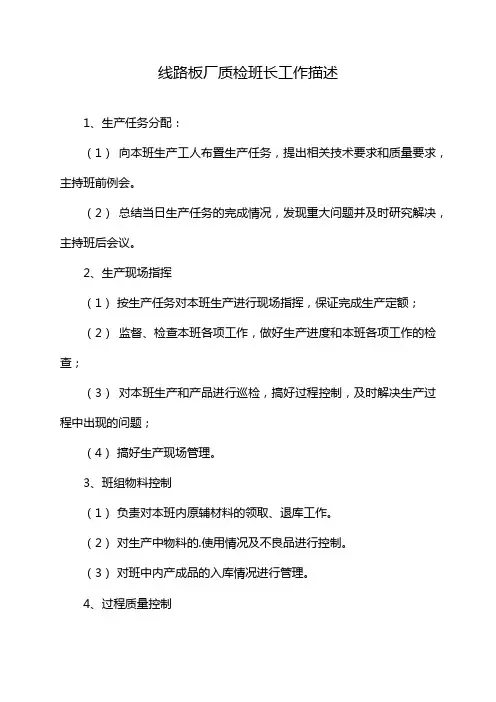 线路板厂质检班长工作描述

1、生产任务分配：

（1） 向本班生产工人布置生产任务，提出相关技术要求和质量要求，主持班前例会。

（2） 总结当日生产任务的完成情况，发现重大问题并及时研究解决，主持班后会议。

2、生产现场指挥

（1） 按生产任务对本班生产进行现场指挥，保证完成生产定额；

（2） 监督、检查本班各项工作，做好生产进度和本班各项工作的检查；

（3） 对本班生产和产品进行巡检，搞好过程控制，及时解决生产过程中出现的问题；

（4） 搞好生产现场管理。

3、班组物料控制

（1） 负责对本班内原辅材料的领取、退库工作。

（2） 对生产中物料的.使用情况及不良品进行控制。

（3） 对班中内产成品的入库情况进行管理。

4、过程质量控制